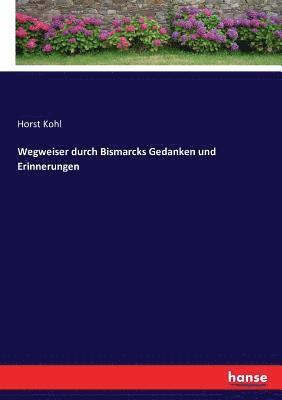 Horst Kohl

Wegweiser durch Bismarcks Gedanken und Erinnerungen

hanse